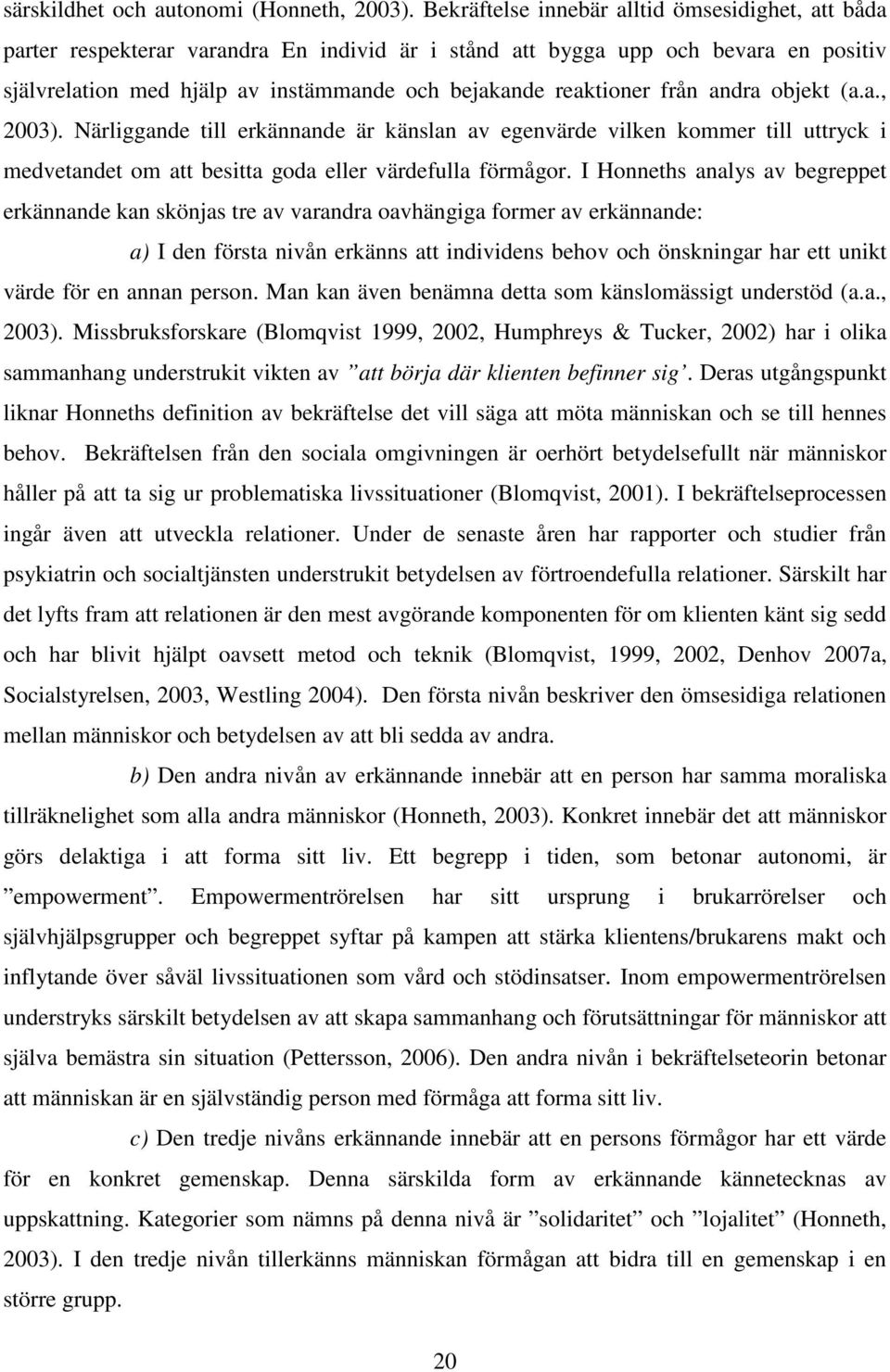 särskildhet och autonomi (Honneth, 2003). Bekräftelse innebär alltid ömsesidighet, att båda parter respekterar varandra En individ är i stånd att bygga upp och bevara en positiv självrelation med hjälp av instämmande och bejakande reaktioner från andra objekt (a.a., 2003). Närliggande till erkännande är känslan av egenvärde vilken kommer till uttryck i medvetandet om att besitta goda eller värdefulla förmågor. I Honneths analys av begreppet erkännande kan skönjas tre av varandra oavhängiga former av erkännande:

a) I den första nivån erkänns att individens behov och önskningar har ett unikt värde för en annan person. Man kan även benämna detta som känslomässigt understöd (a.a., 2003). Missbruksforskare (Blomqvist 1999, 2002, Humphreys & Tucker, 2002) har i olika sammanhang understrukit vikten av ”att börja där klienten befinner sig’. Deras utgångspunkt liknar Honneths definition av bekräftelse det vill säga att möta människan och se till hennes behov. Bekräftelsen från den sociala omgivningen är oerhört betydelsefullt när människor håller på att ta sig ur problematiska livssituationer (Blomqvist, 2001). I bekräftelseprocessen ingår även att utveckla relationer. Under de senaste åren har rapporter och studier från psykiatrin och socialtjänsten understrukit betydelsen av förtroendefulla relationer. Särskilt har det lyfts fram att relationen är den mest avgörande komponenten för om klienten känt sig sedd och har blivit hjälpt oavsett metod och teknik (Blomqvist, 1999, 2002, Denhov 2007a, Socialstyrelsen, 2003, Westling 2004). Den första nivån beskriver den ömsesidiga relationen mellan människor och betydelsen av att bli sedda av andra.

b) Den andra nivån av erkännande innebär att en person har samma moraliska tillräknelighet som alla andra människor (Honneth, 2003). Konkret innebär det att människor görs delaktiga i att forma sitt liv. Ett begrepp i tiden, som betonar autonomi, är ”empowerment”. Empowermentrörelsen har sitt ursprung i brukarrörelser och självhjälpsgrupper och begreppet syftar på kampen att stärka klientens/brukarens makt och inflytande över såväl livssituationen som vård och stödinsatser. Inom empowermentrörelsen understryks särskilt betydelsen av att skapa sammanhang och förutsättningar för människor att själva bemästra sin situation (Pettersson, 2006). Den andra nivån i bekräftelseteorin betonar att människan är en självständig person med förmåga att forma sitt liv.

c) Den tredje nivåns erkännande innebär att en persons förmågor har ett värde för en konkret gemenskap. Denna särskilda form av erkännande kännetecknas av uppskattning. Kategorier som nämns på denna nivå är ”solidaritet” och ”lojalitet” (Honneth, 2003). I den tredje nivån tillerkänns människan förmågan att bidra till en gemenskap i en större grupp.

20